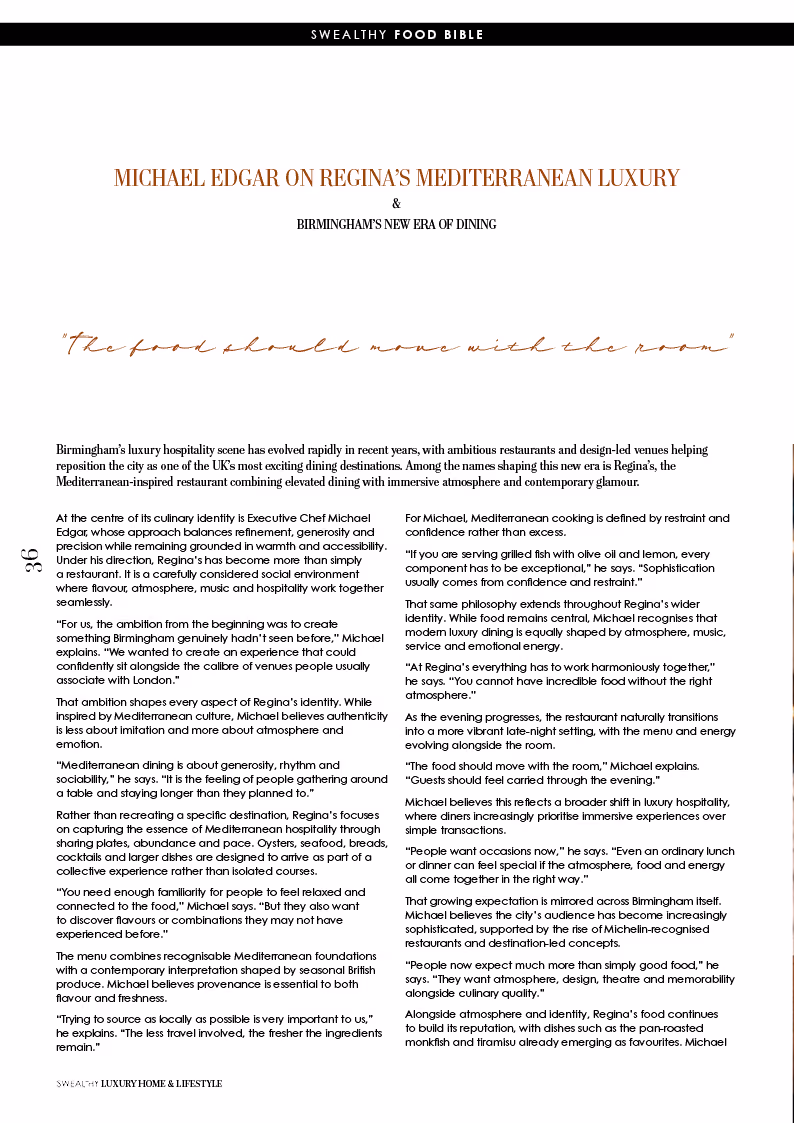 SWEALTHY FOOD BIBLE

MICHAEL EDGAR ON REGINA'S MEDITERRANEAN LUXURY

&

BIRMINGHAM'S NEW ERA OF DINING

"The food should move with the room"

Birmingham's luxury hospitality scene has evolved rapidly in recent years, with ambitious restaurants and design-led venues helping reposition the city as one of the UK's most exciting dining destinations. Among the names shaping this new era is Regina's, the Mediterranean-inspired restaurant combining elevated dining with immersive atmosphere and contemporary glamour.

36

At the centre of its culinary identity is Executive Chef Michael Edgar, whose approach balances refinement, generosity and precision while remaining grounded in warmth and accessibility. Under his direction, Regina's has become more than simply a restaurant. It is a carefully considered social environment where flavour, atmosphere, music and hospitality work together seamlessly.

"For us, the ambition from the beginning was to create something Birmingham genuinely hadn't seen before," Michael explains. "We wanted to create an experience that could confidently sit alongside the calibre of venues people usually associate with London."

That ambition shapes every aspect of Regina's identity. While inspired by Mediterranean culture, Michael believes authenticity is less about imitation and more about atmosphere and emotion.

"Mediterranean dining is about generosity, rhythm and sociability," he says. "It is the feeling of people gathering around a table and staying longer than they planned to."

Rather than recreating a specific destination, Regina's focuses on capturing the essence of Mediterranean hospitality through sharing plates, abundance and pace. Oysters, seafood, breads, cocktails and larger dishes are designed to arrive as part of a collective experience rather than isolated courses.

"You need enough familiarity for people to feel relaxed and connected to the food," Michael says. "But they also want to discover flavours or combinations they may not have experienced before."

The menu combines recognisable Mediterranean foundations with a contemporary interpretation shaped by seasonal British produce. Michael believes provenance is essential to both flavour and freshness.

"Trying to source as locally as possible is very important to us," he explains. "The less travel involved, the fresher the ingredients remain."

For Michael, Mediterranean cooking is defined by restraint and confidence rather than excess.

"If you are serving grilled fish with olive oil and lemon, every component has to be exceptional," he says. "Sophistication usually comes from confidence and restraint."

That same philosophy extends throughout Regina's wider identity. While food remains central, Michael recognises that modern luxury dining is equally shaped by atmosphere, music, service and emotional energy.

"At Regina's everything has to work harmoniously together," he says. "You cannot have incredible food without the right atmosphere."

As the evening progresses, the restaurant naturally transitions into a more vibrant late-night setting, with the menu and energy evolving alongside the room.

"The food should move with the room," Michael explains. "Guests should feel carried through the evening."

Michael believes this reflects a broader shift in luxury hospitality, where diners increasingly prioritise immersive experiences over simple transactions.

"People want occasions now," he says. "Even an ordinary lunch or dinner can feel special if the atmosphere, food and energy all come together in the right way."

That growing expectation is mirrored across Birmingham itself. Michael believes the city's audience has become increasingly sophisticated, supported by the rise of Michelin-recognised restaurants and destination-led concepts.

"People now expect much more than simply good food," he says. "They want atmosphere, design, theatre and memorability alongside culinary quality."

Alongside atmosphere and identity, Regina's food continues to build its reputation, with dishes such as the pan-roasted monkfish and tiramisu already emerging as favourites. Michael

SWEALTHY LUXURY HOME & LIFESTYLE